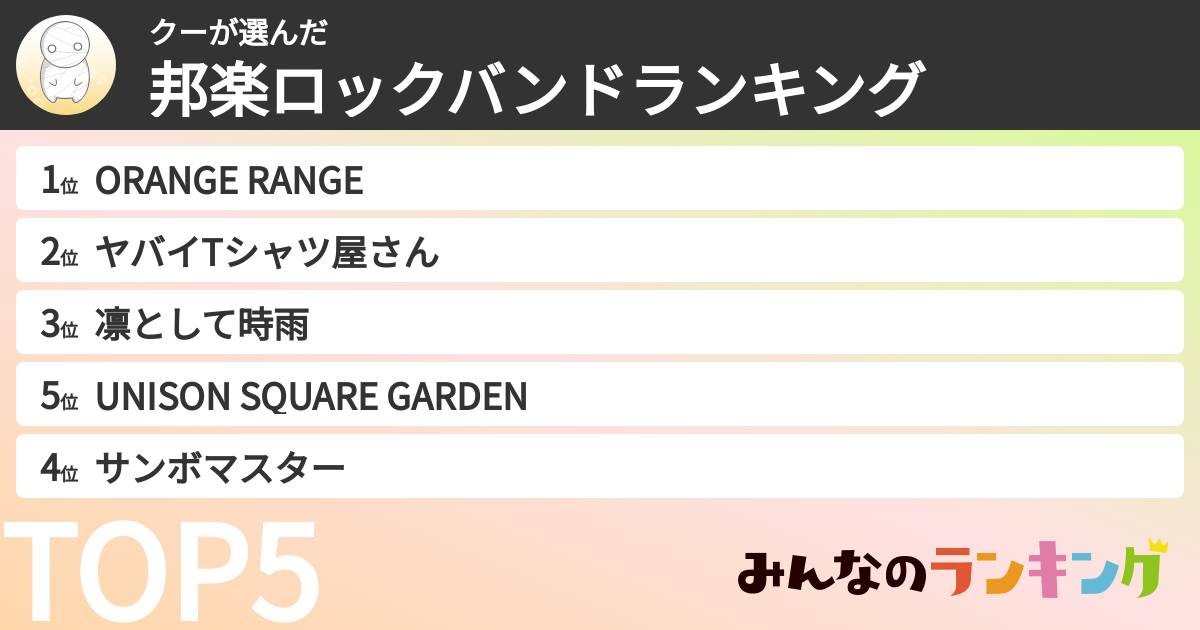 クーが選んだ
邦楽ロックバンドランキング

1位 ORANGE RANGE
2位 ヤバイTシャツ屋さん
3位 凛として時雨
5位 UNISON SQUARE GARDEN
4位 サンボマスター

TOP5

みんなのランキング